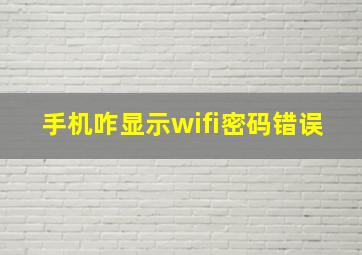 手机咋显示wifi密码错误